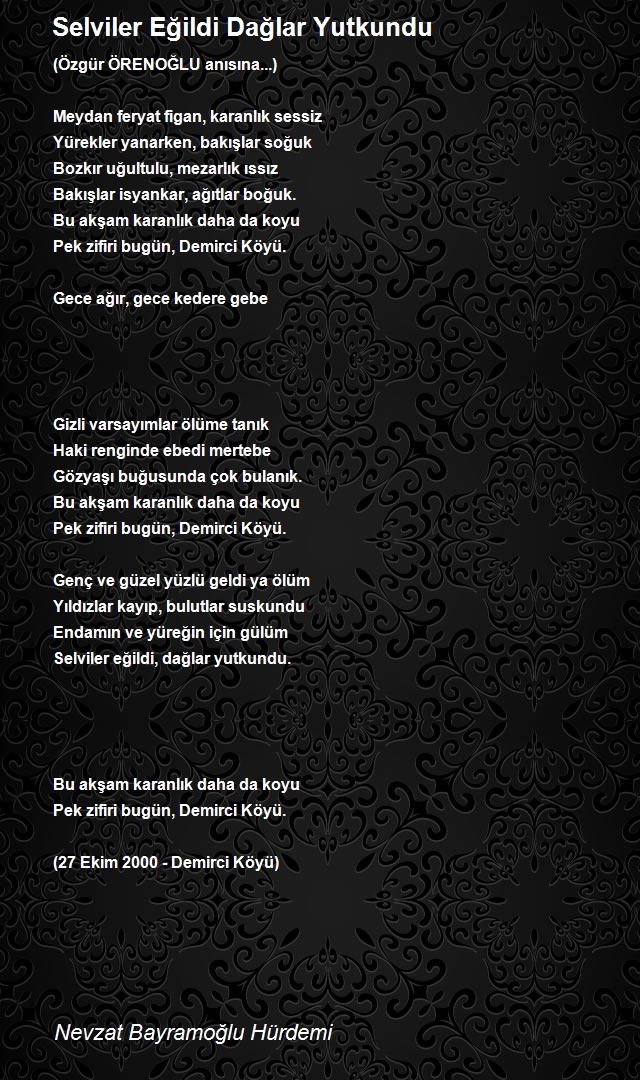 Selviler Eğildi Dağlar Yutkundu

(Özgür ÖRENOĞLU anısına...)

Meydan feryat figan, karanlık sessiz
Yürekler yanarken, bakışlar soğuk
Bozkır uğultulu, mezarlık ıssız
Bakışlar isyankar, ağıtlar boğuk.
Bu akşam karanlık daha da koyu
Pek zifiri bugün, Demirci Köyü.

Gece ağır, gece kedere gebe

Gizli varsayımlar ölüme tanık
Haki renginde ebedi mertebe
Gözyaşı buğusunda çok bulanık.
Bu akşam karanlık daha da koyu
Pek zifiri bugün, Demirci Köyü.

Genç ve güzel yüzlü geldi ya ölüm
Yıldızlar kayıp, bulutlar suskundu
Endamın ve yüreğin için gülüm
Selviler eğildi, dağlar yutkundu.

Bu akşam karanlık daha da koyu
Pek zifiri bugün, Demirci Köyü.

(27 Ekim 2000 - Demirci Köyü)

Nevzat Bayramoğlu Hürdemi